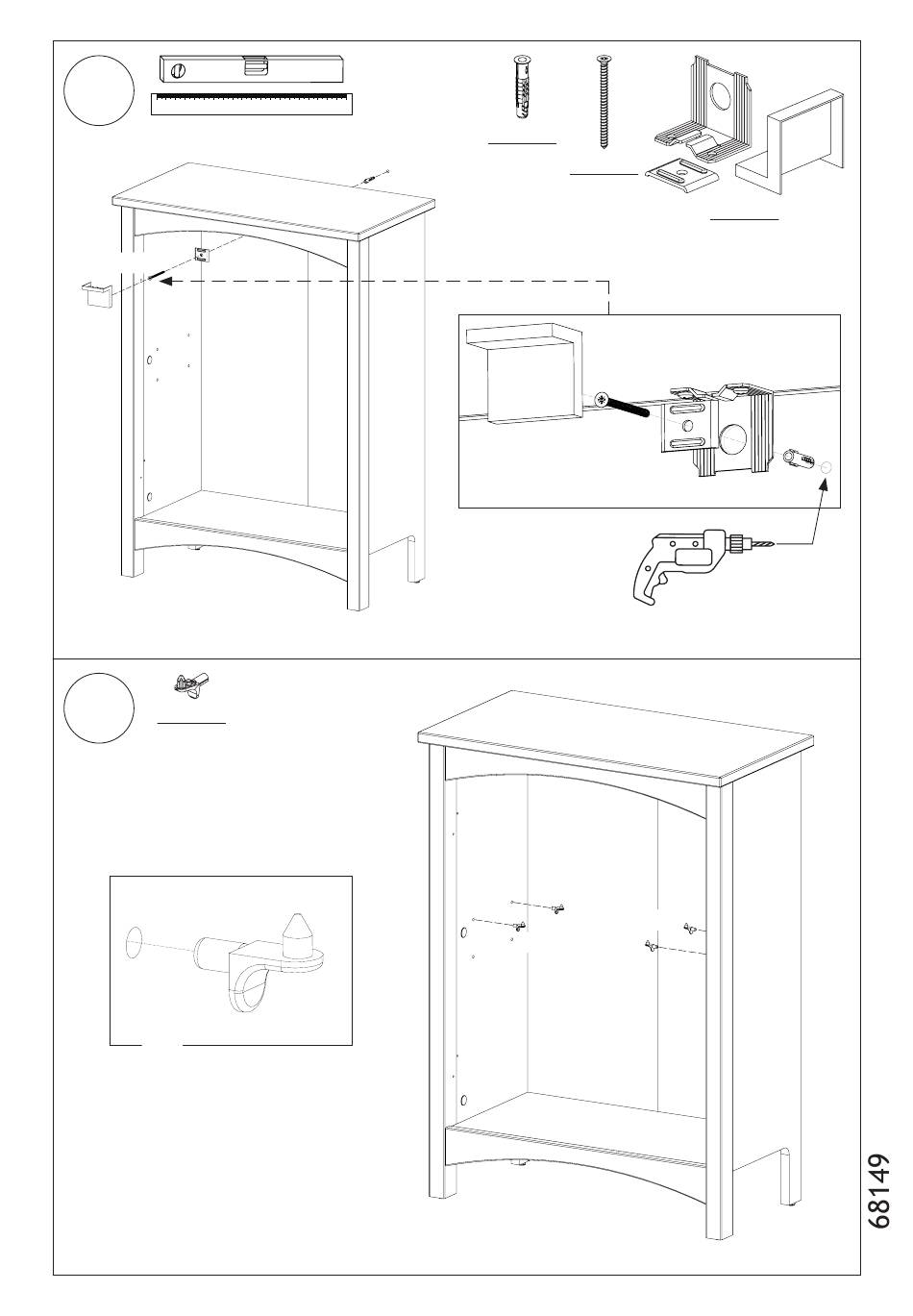 68149